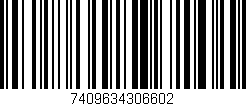 7409634306602